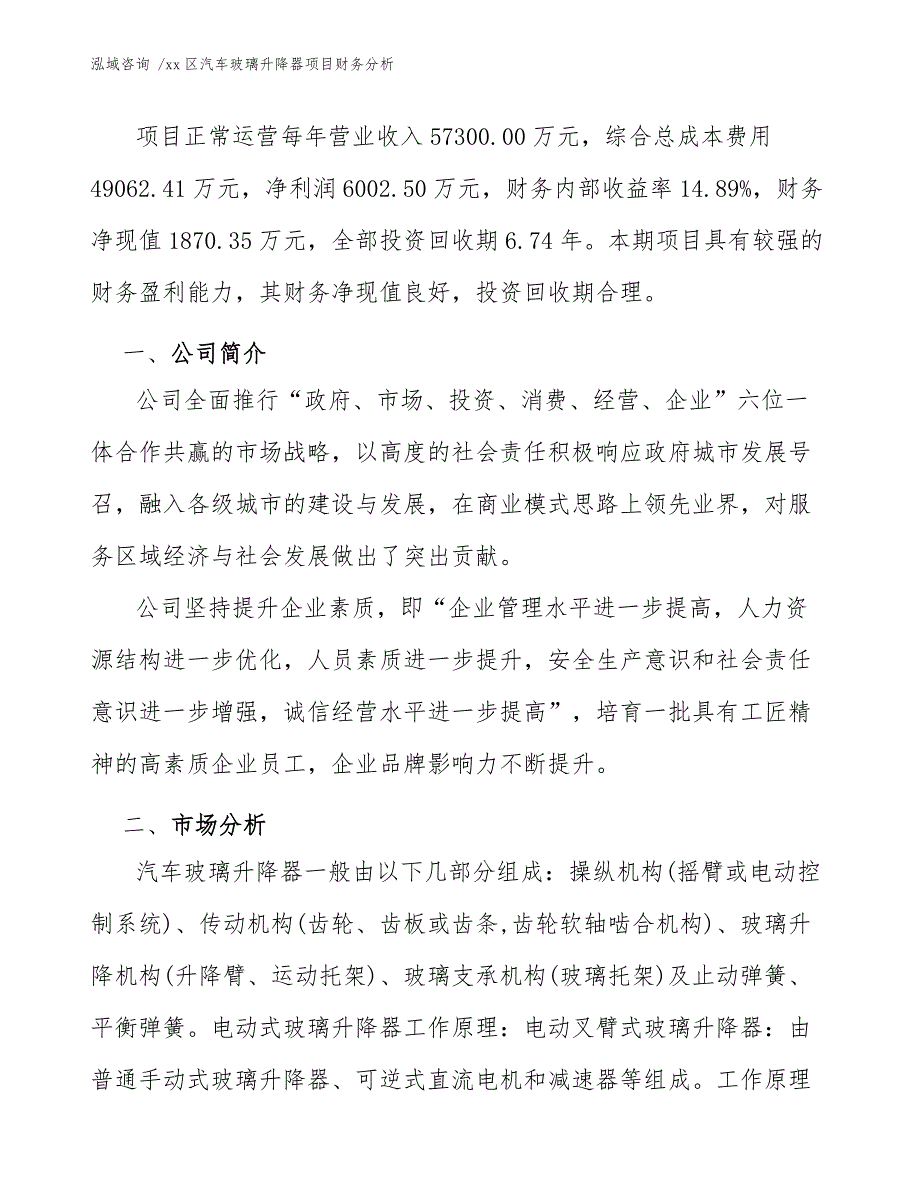 泓域咨询 /xx 区汽车玻璃升降器项目财务分析

项目正常运营每年营业收入 57300.00 万元，综合总成本费用 49062.41 万元，净利润 6002.50 万元，财务内部收益率 14.89%，财务净现值 1870.35 万元，全部投资回收期 6.74 年。本期项目具有较强的财务盈利能力，其财务净现值良好，投资回收期合理。

一、公司简介

公司全面推行“政府、市场、投资、消费、经营、企业”六位一体合作共赢的市场战略，以高度的社会责任积极响应政府城市发展号召，融入各级城市的建设与发展，在商业模式思路上领先业界，对服务区域经济与社会发展做出了突出贡献。

公司坚持提升企业素质，即“企业管理水平进一步提高，人力资源结构进一步优化，人员素质进一步提升，安全生产意识和社会责任意识进一步增强，诚信经营水平进一步提高”，培育一批具有工匠精神的高素质企业员工，企业品牌影响力不断提升。

二、市场分析

汽车玻璃升降器一般由以下几部分组成：操纵机构(摇臂或电动控制系统)、传动机构(齿轮、齿板或齿条,齿轮软轴啮合机构)、玻璃升降机构(升降臂、运动托架)、玻璃支承机构(玻璃托架)及止动弹簧、平衡弹簧。电动式玻璃升降器工作原理：电动叉臂式玻璃升降器：由普通手动式玻璃升降器、可逆式直流电机和减速器等组成。工作原理